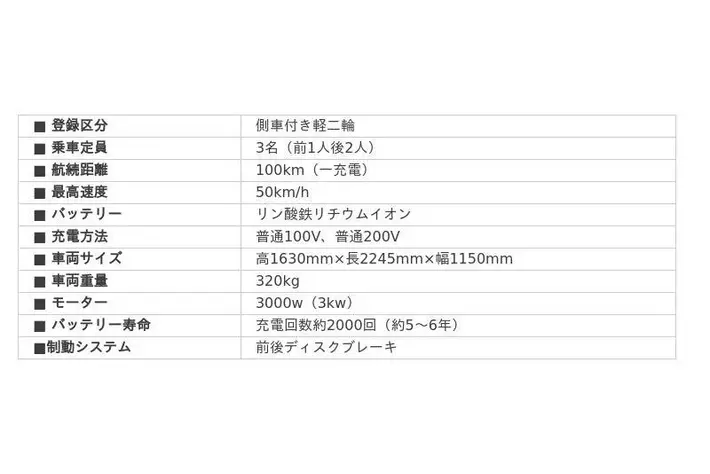 | ■ 登録区分 | 側車付き軽二輪 |
|---|---|
| ■ 乗車定員 | 3名（前1人後2人） |
| ■ 航続距離 | 100km（一充電） |
| ■ 最高速度 | 50km/h |
| ■ バッテリー | リン酸鉄リチウムイオン |
| ■ 充電方法 | 普通100V、普通200V |
| ■ 車両サイズ | 高1630mm×長2245mm×幅1150mm |
| ■ 車両重量 | 320kg |
| ■ モーター | 3000w（3kw） |
| ■ バッテリー寿命 | 充電回数約2000回（約5～6年） |
| ■制動システム | 前後ディスクブレーキ |